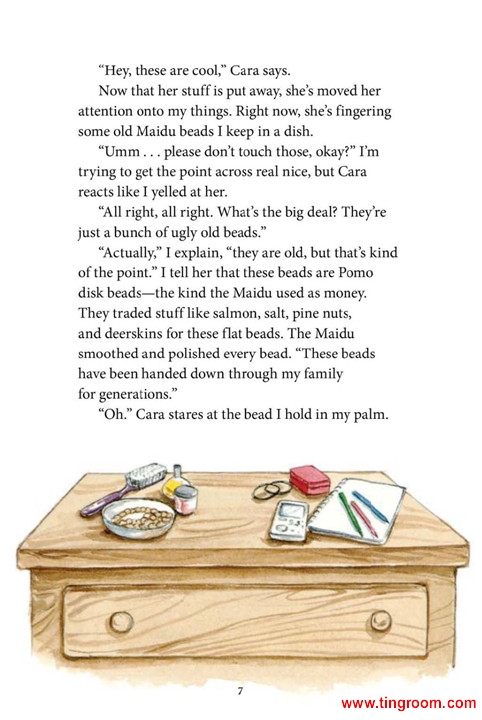 "Hey, these are cool," Cara says.

Now that her stuff is put away, she's moved her attention onto my things. Right now, she's fingering some old Maidu beads I keep in a dish.

"Umm . . . please don't touch those, okay?" I'm trying to get the point across real nice, but Cara reacts like I yelled at her.

"All right, all right. What's the big deal? They're just a bunch of ugly old beads."

"Actually," I explain, "they are old, but that's kind of the point." I tell her that these beads are Pomo disk beads—the kind the Maidu used as money. They traded stuff like salmon, salt, pine nuts, and deerskins for these flat beads. The Maidu smoothed and polished every bead. "These beads have been handed down through my family for generations."

"Oh." Cara stares at the bead I hold in my palm.

7

www.tingroom.com